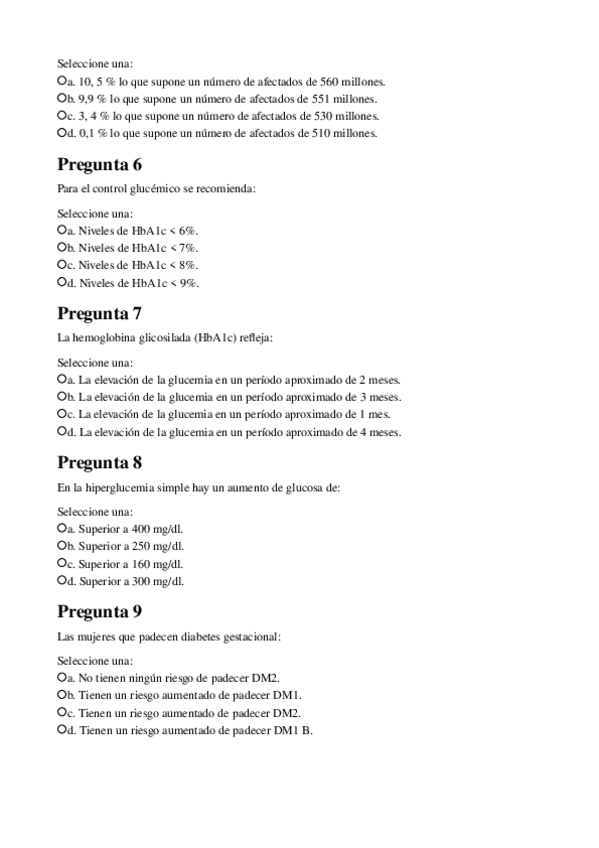 Seleccione una:
a. 10, 5 % lo que supone un número de afectados de 560 millones.
b. 9,9 % lo que supone un número de afectados de 551 millones.
c. 3, 4 % lo que supone un número de afectados de 530 millones.
d. 0,1 % lo que supone un número de afectados de 510 millones.

Pregunta 6

Para el control glucémico se recomienda:

Seleccione una:
a. Niveles de HbA1c < 6%.
b. Niveles de HbA1c < 7%.
c. Niveles de HbA1c < 8%.
d. Niveles de HbA1c < 9%.

Pregunta 7

La hemoglobina glicosilada (HbA1c) refleja:

Seleccione una:
a. La elevación de la glucemia en un período aproximado de 2 meses.
b. La elevación de la glucemia en un período aproximado de 3 meses.
c. La elevación de la glucemia en un período aproximado de 1 mes.
d. La elevación de la glucemia en un período aproximado de 4 meses.

Pregunta 8

En la hiperglucemia simple hay un aumento de glucosa de:

Seleccione una:
a. Superior a 400 mg/dl.
b. Superior a 250 mg/dl.
c. Superior a 160 mg/dl.
d. Superior a 300 mg/dl.

Pregunta 9

Las mujeres que padecen diabetes gestacional:

Seleccione una:
a. No tienen ningún riesgo de padecer DM2.
b. Tienen un riesgo aumentado de padecer DM1.
c. Tienen un riesgo aumentado de padecer DM2.
d. Tienen un riesgo aumentado de padecer DM1 B.